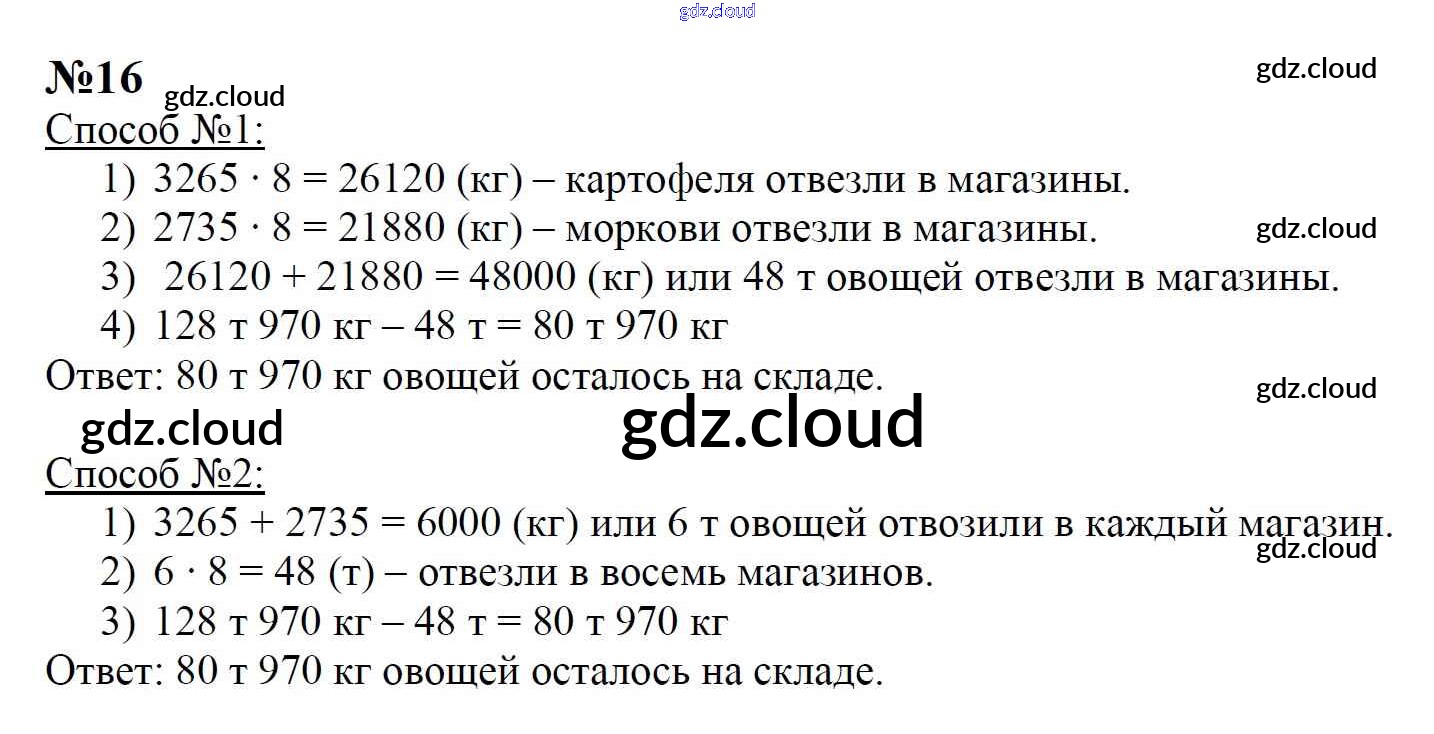 №16

Способ №1:

1) $3265 \cdot 8 = 26120$ (кг) – картофеля отвезли в магазины.
2) $2735 \cdot 8 = 21880$ (кг) – моркови отвезли в магазины.
3) $26120 + 21880 = 48000$ (кг) или 48 т овощей отвезли в магазины.
4) 128 т 970 кг – 48 т = 80 т 970 кг

Ответ: 80 т 970 кг овощей осталось на складе.

Способ №2:

1) $3265 + 2735 = 6000$ (кг) или 6 т овощей отвозили в каждый магазин.
2) $6 \cdot 8 = 48$ (т) – отвезли в восемь магазинов.
3) 128 т 970 кг – 48 т = 80 т 970 кг

Ответ: 80 т 970 кг овощей осталось на складе.

gdz.cloud